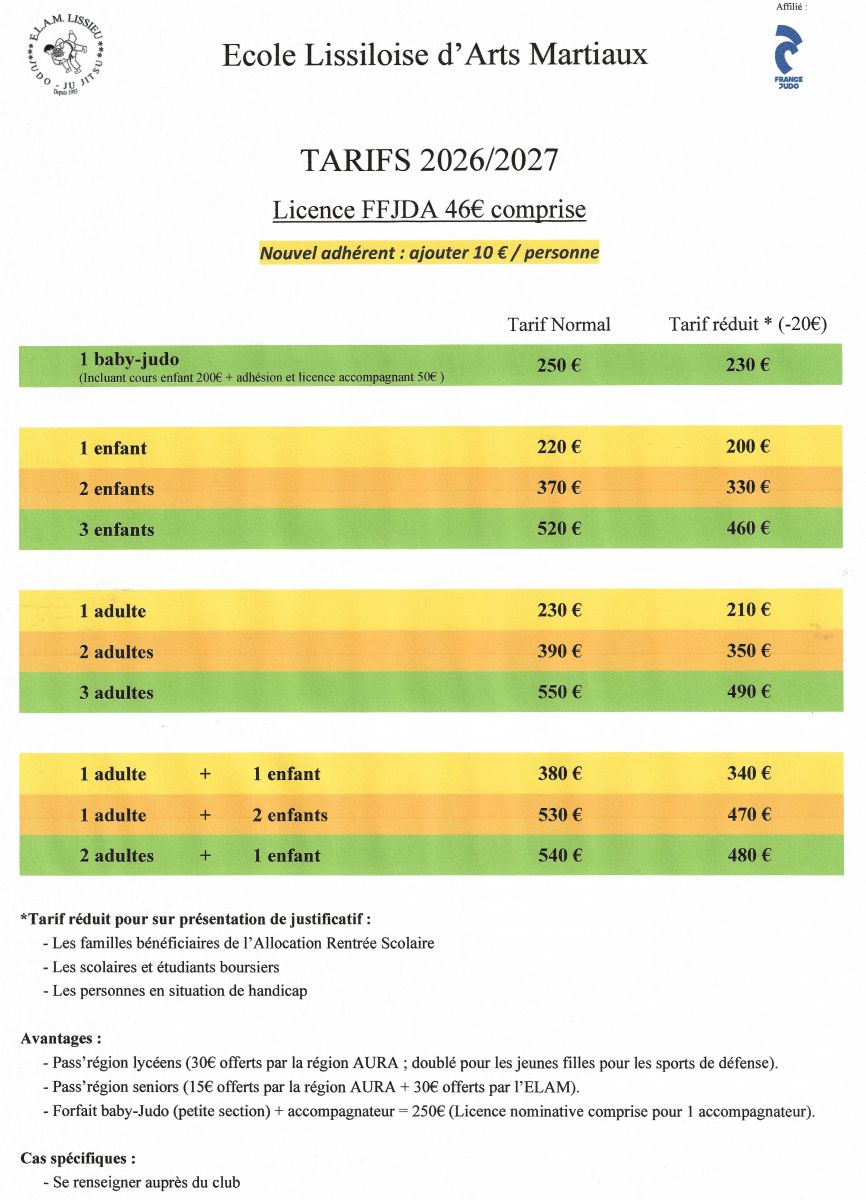 E.L.A.M. LISSIEU
JUDO - JU JITSU
Depuis 1993

Ecole Lissiloise d'Arts Martiaux

Affilié :
FRANCE JUDO

TARIFS 2026/2027

Licence FFJDA 46€ comprise

Nouvel adhérent : ajouter 10 € / personne

| | Tarif Normal | Tarif réduit * (-20€) |
|---|---|---|
| 1 baby-judo (Incluant cours enfant 200€ + adhésion et licence accompagnant 50€ ) | 250 € | 230 € |
| 1 enfant | 220 € | 200 € |
| 2 enfants | 370 € | 330 € |
| 3 enfants | 520 € | 460 € |
| 1 adulte | 230 € | 210 € |
| 2 adultes | 390 € | 350 € |
| 3 adultes | 550 € | 490 € |
| 1 adulte + 1 enfant | 380 € | 340 € |
| 1 adulte + 2 enfants | 530 € | 470 € |
| 2 adultes + 1 enfant | 540 € | 480 € |

*Tarif réduit pour sur présentation de justificatif :
- Les familles bénéficiaires de l'Allocation Rentrée Scolaire
- Les scolaires et étudiants boursiers
- Les personnes en situation de handicap

Avantages :
- Pass'région lycéens (30€ offerts par la région AURA ; doublé pour les jeunes filles pour les sports de défense).
- Pass'région seniors (15€ offerts par la région AURA + 30€ offerts par l'ELAM).
- Forfait baby-Judo (petite section) + accompagnateur = 250€ (Licence nominative comprise pour 1 accompagnateur).

Cas spécifiques :
- Se renseigner auprès du club